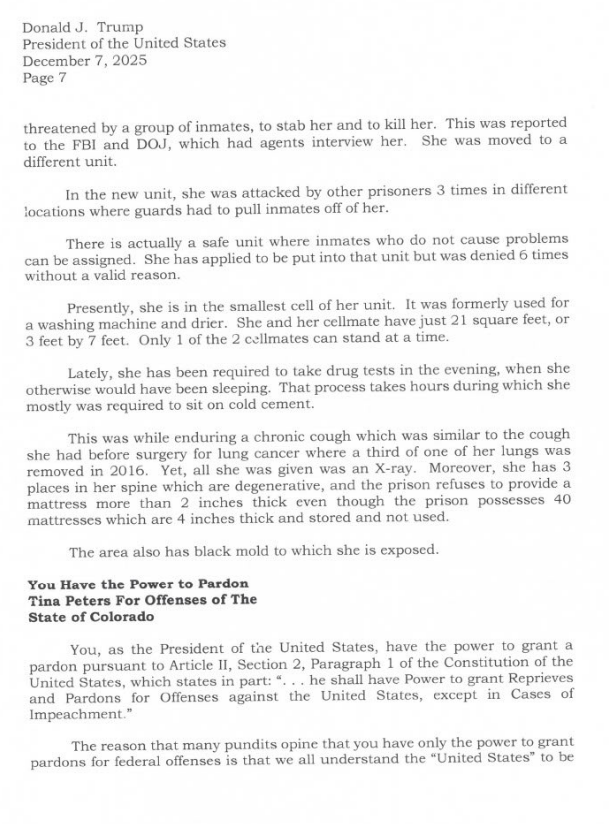 Donald J. Trump
President of the United States
December 7, 2025
Page 7

threatened by a group of inmates, to stab her and to kill her. This was reported to the FBI and DOJ, which had agents interview her. She was moved to a different unit.

In the new unit, she was attacked by other prisoners 3 times in different locations where guards had to pull inmates off of her.

There is actually a safe unit where inmates who do not cause problems can be assigned. She has applied to be put into that unit but was denied 6 times without a valid reason.

Presently, she is in the smallest cell of her unit. It was formerly used for a washing machine and drier. She and her cellmate have just 21 square feet, or 3 feet by 7 feet. Only 1 of the 2 cellmates can stand at a time.

Lately, she has been required to take drug tests in the evening, when she otherwise would have been sleeping. That process takes hours during which she mostly was required to sit on cold cement.

This was while enduring a chronic cough which was similar to the cough she had before surgery for lung cancer where a third of one of her lungs was removed in 2016. Yet, all she was given was an X-ray. Moreover, she has 3 places in her spine which are degenerative, and the prison refuses to provide a mattress more than 2 inches thick even though the prison possesses 40 mattresses which are 4 inches thick and stored and not used.

The area also has black mold to which she is exposed.

You Have the Power to Pardon Tina Peters For Offenses of The State of Colorado

You, as the President of the United States, have the power to grant a pardon pursuant to Article II, Section 2, Paragraph 1 of the Constitution of the United States, which states in part: ". . . he shall have Power to grant Reprieves and Pardons for Offenses against the United States, except in Cases of Impeachment."

The reason that many pundits opine that you have only the power to grant pardons for federal offenses is that we all understand the "United States" to be